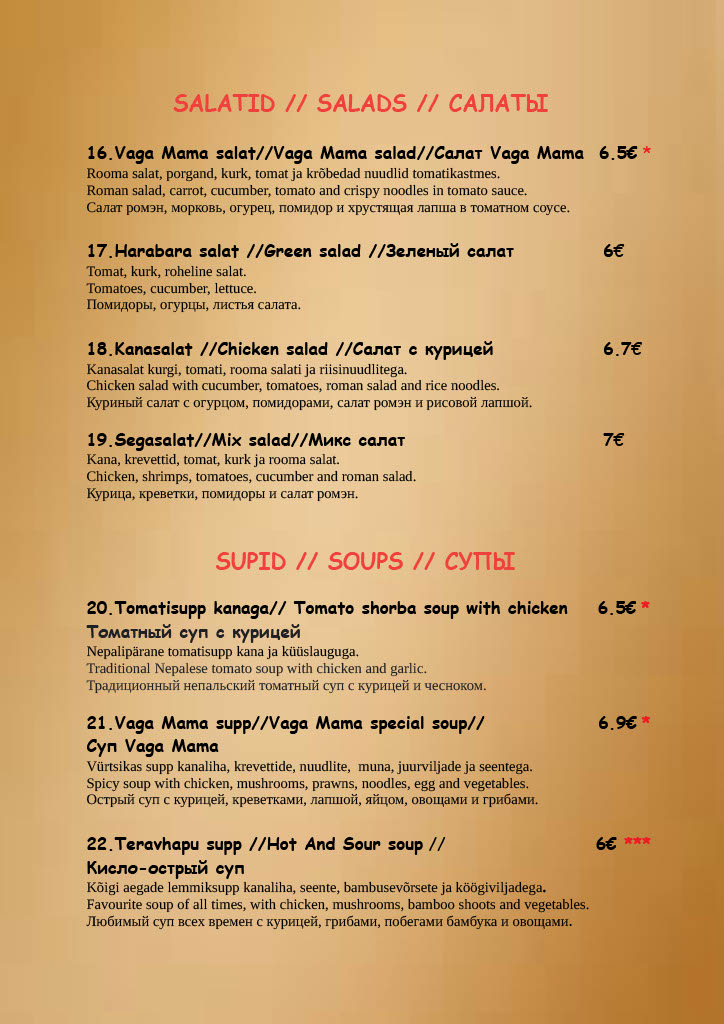 SALATID // SALADS // САЛАТЫ

16.Vaga Mama salat//Vaga Mama salad//Салат Vaga Mama 6.5€ *
Rooma salat, porgand, kurk, tomat ja krõbedad nuudlid tomatikastmes.
Roman salad, carrot, cucumber, tomato and crispy noodles in tomato sauce.
Салат ромэн, морковь, огурец, помидор и хрустящая лапша в томатном соусе.

17.Harabara salat //Green salad //Зеленый салат 6€
Tomat, kurk, roheline salat.
Tomatoes, cucumber, lettuce.
Помидоры, огурцы, листья салата.

18.Kanasalat //Chicken salad //Салат с курицей 6.7€
Kanasalat kurgi, tomati, rooma salati ja riisinuudlitega.
Chicken salad with cucumber, tomatoes, roman salad and rice noodles.
Куриный салат с огурцом, помидорами, салат ромэн и рисовой лапшой.

19.Segasalat//Mix salad//Микс салат 7€
Kana, krevettid, tomat, kurk ja rooma salat.
Chicken, shrimps, tomatoes, cucumber and roman salad.
Курица, креветки, помидоры и салат ромэн.

SUPID // SOUPS // СУПЫ

20.Tomatisupp kanaga// Tomato shorba soup with chicken 6.5€ *
Томатный суп с курицей
Nepalipärane tomatisupp kana ja küüslauguga.
Traditional Nepalese tomato soup with chicken and garlic.
Традиционный непальский томатный суп с курицей и чесноком.

21.Vaga Mama supp//Vaga Mama special soup// 6.9€ *
Суп Vaga Mama
Vürtsikas supp kanaliha, krevettide, nuudlite, muna, juurviljade ja seentega.
Spicy soup with chicken, mushrooms, prawns, noodles, egg and vegetables.
Острый суп с курицей, креветками, лапшой, яйцом, овощами и грибами.

22.Teravhapu supp //Hot And Sour soup // 6€ ***
Кисло-острый суп
Kõigi aegade lemmiksupp kanaliha, seente, bambusevõrsete ja köögiviljadega.
Favourite soup of all times, with chicken, mushrooms, bamboo shoots and vegetables.
Любимый суп всех времен с курицей, грибами, побегами бамбука и овощами.